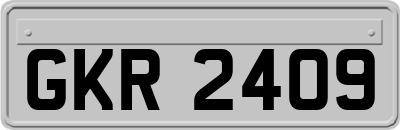 GKR 2409